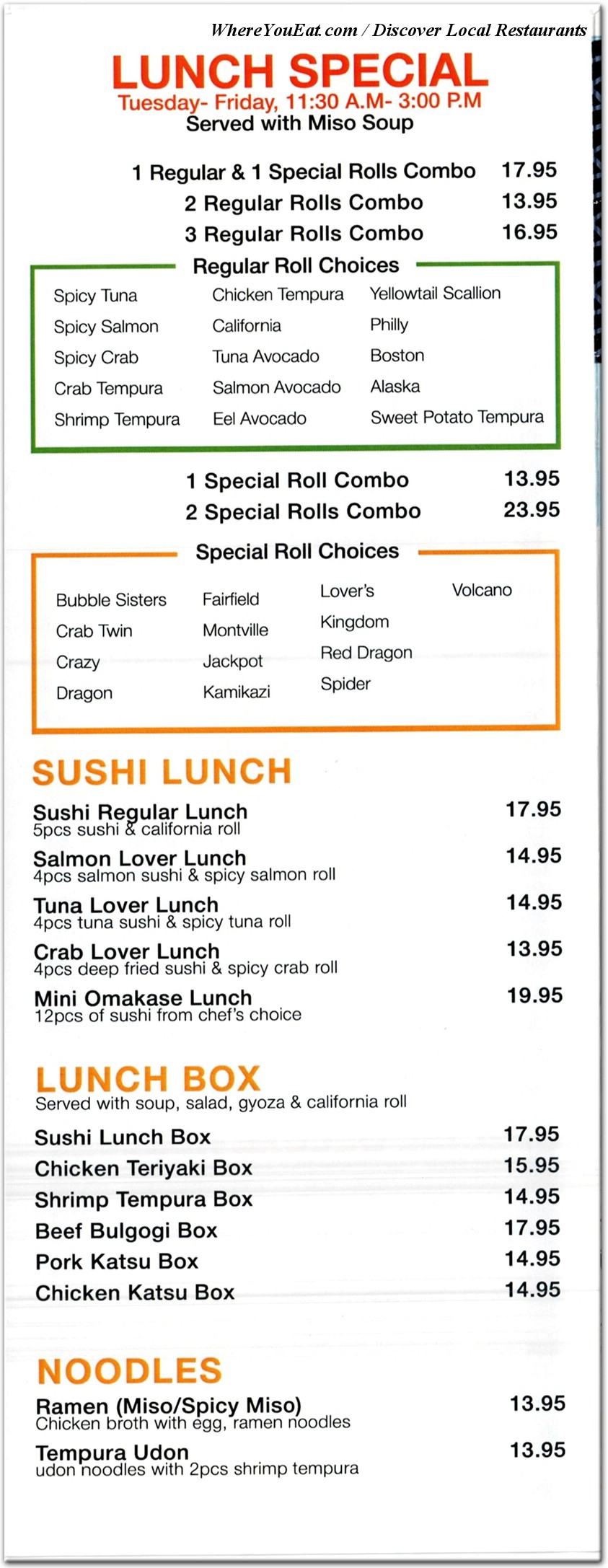 WhereYouEat.com / Discover Local Restaurants

LUNCH SPECIAL
Tuesday- Friday, 11:30 A.M- 3:00 P.M
Served with Miso Soup

1 Regular & 1 Special Rolls Combo 17.95
2 Regular Rolls Combo 13.95
3 Regular Rolls Combo 16.95

Regular Roll Choices

Spicy Tuna
Spicy Salmon
Spicy Crab
Crab Tempura
Shrimp Tempura

Chicken Tempura
California
Tuna Avocado
Salmon Avocado
Eel Avocado

Yellowtail Scallion
Philly
Boston
Alaska
Sweet Potato Tempura

1 Special Roll Combo 13.95
2 Special Rolls Combo 23.95

Special Roll Choices

Bubble Sisters
Crab Twin
Crazy
Dragon

Fairfield
Montville
Jackpot
Kamikazi

Lover's
Kingdom
Red Dragon
Spider

Volcano

SUSHI LUNCH

Sushi Regular Lunch 17.95
5pcs sushi & california roll
Salmon Lover Lunch 14.95
4pcs salmon sushi & spicy salmon roll
Tuna Lover Lunch 14.95
4pcs tuna sushi & spicy tuna roll
Crab Lover Lunch 13.95
4pcs deep fried sushi & spicy crab roll
Mini Omakase Lunch 19.95
12pcs of sushi from chef's choice

LUNCH BOX
Served with soup, salad, gyoza & california roll

Sushi Lunch Box 17.95
Chicken Teriyaki Box 15.95
Shrimp Tempura Box 14.95
Beef Bulgogi Box 17.95
Pork Katsu Box 14.95
Chicken Katsu Box 14.95

NOODLES

Ramen (Miso/Spicy Miso) 13.95
Chicken broth with egg, ramen noodles
Tempura Udon 13.95
udon noodles with 2pcs shrimp tempura